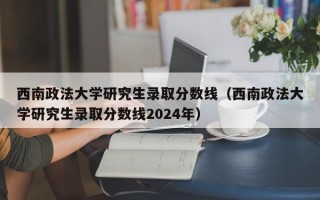 西南政法大学研究生录取分数线（西南政法大学研究生录取分数线2024年）